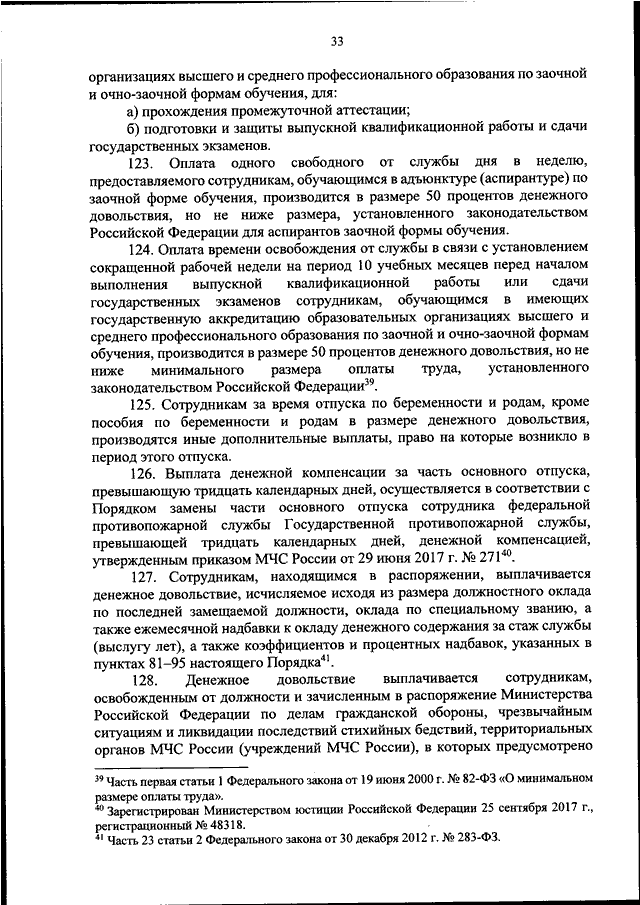 33

организациях высшего и среднего профессионального образования по заочной и очно-заочной формам обучения, для:

а) прохождения промежуточной аттестации;

б) подготовки и защиты выпускной квалификационной работы и сдачи государственных экзаменов.

123. Оплата одного свободного от службы дня в неделю, предоставляемого сотрудникам, обучающимся в адъюнктуре (аспирантуре) по заочной форме обучения, производится в размере 50 процентов денежного довольствия, но не ниже размера, установленного законодательством Российской Федерации для аспирантов заочной формы обучения.

124. Оплата времени освобождения от службы в связи с установлением сокращенной рабочей недели на период 10 учебных месяцев перед началом выполнения выпускной квалификационной работы или сдачи государственных экзаменов сотрудникам, обучающимся в имеющих государственную аккредитацию образовательных организациях высшего и среднего профессионального образования по заочной и очно-заочной формам обучения, производится в размере 50 процентов денежного довольствия, но не ниже минимального размера оплаты труда, установленного законодательством Российской Федерации$^{39}$.

125. Сотрудникам за время отпуска по беременности и родам, кроме пособия по беременности и родам в размере денежного довольствия, производятся иные дополнительные выплаты, право на которые возникло в период этого отпуска.

126. Выплата денежной компенсации за часть основного отпуска, превышающую тридцать календарных дней, осуществляется в соответствии с Порядком замены части основного отпуска сотрудника федеральной противопожарной службы Государственной противопожарной службы, превышающей тридцать календарных дней, денежной компенсацией, утвержденным приказом МЧС России от 29 июня 2017 г. № 271$^{40}$.

127. Сотрудникам, находящимся в распоряжении, выплачивается денежное довольствие, исчисляемое исходя из размера должностного оклада по последней замещаемой должности, оклада по специальному званию, а также ежемесячной надбавки к окладу денежного содержания за стаж службы (выслугу лет), а также коэффициентов и процентных надбавок, указанных в пунктах 81–95 настоящего Порядка$^{41}$.

128. Денежное довольствие выплачивается сотрудникам, освобожденным от должности и зачисленным в распоряжение Министерства Российской Федерации по делам гражданской обороны, чрезвычайным ситуациям и ликвидации последствий стихийных бедствий, территориальных органов МЧС России (учреждений МЧС России), в которых предусмотрено

$^{39}$ Часть первая статьи 1 Федерального закона от 19 июня 2000 г. № 82-ФЗ «О минимальном размере оплаты труда».
$^{40}$ Зарегистрирован Министерством юстиции Российской Федерации 25 сентября 2017 г., регистрационный № 48318.
$^{41}$ Часть 23 статьи 2 Федерального закона от 30 декабря 2012 г. № 283-ФЗ.